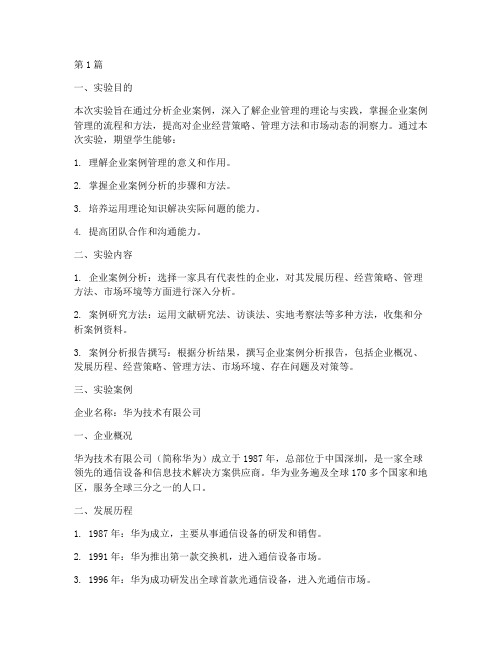 第 1 篇

一、实验目的

本次实验旨在通过分析企业案例，深入了解企业管理的理论与实践，掌握企业案例管理的流程和方法，提高对企业经营策略、管理方法和市场动态的洞察力。通过本次实验，期望学生能够：

1. 理解企业案例管理的意义和作用。

2. 掌握企业案例分析的步骤和方法。

3. 培养运用理论知识解决实际问题的能力。

4. 提高团队合作和沟通能力。

二、实验内容

1. 企业案例分析：选择一家具有代表性的企业，对其发展历程、经营策略、管理方法、市场环境等方面进行深入分析。

2. 案例研究方法：运用文献研究法、访谈法、实地考察法等多种方法，收集和分析案例资料。

3. 案例分析报告撰写：根据分析结果，撰写企业案例分析报告，包括企业概况、发展历程、经营策略、管理方法、市场环境、存在问题及对策等。

三、实验案例

企业名称：华为技术有限公司

一、企业概况

华为技术有限公司（简称华为）成立于 1987 年，总部位于中国深圳，是一家全球领先的通信设备和信息技术解决方案供应商。华为业务遍及全球 170 多个国家和地区，服务全球三分之一的人口。

二、发展历程

1. 1987 年：华为成立，主要从事通信设备的研发和销售。

2. 1991 年：华为推出第一款交换机，进入通信设备市场。

3. 1996 年：华为成功研发出全球首款光通信设备，进入光通信市场。